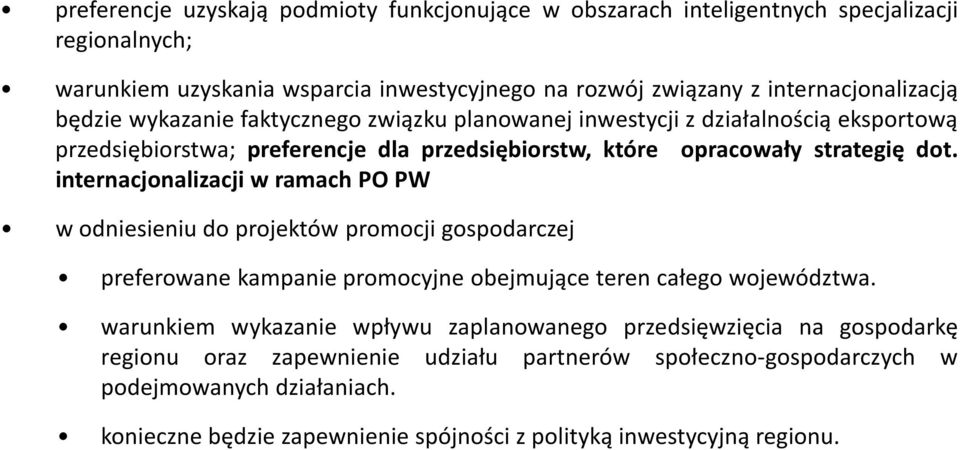 • preferencje uzyskają podmioty funkcjonujące w obszarach inteligentnych specjalizacji regionalnych;

• warunkiem uzyskania wsparcia inwestycyjnego na rozwój związany z internacjonalizacją będzie wykazanie faktycznego związku planowanej inwestycji z działalnością eksportową przedsiębiorstwa; preferencje dla przedsiębiorstw, które opracowały strategię dot. internacjonalizacji w ramach PO PW

• w odniesieniu do projektów promocji gospodarczej

• preferowane kampanie promocyjne obejmujące teren całego województwa.

• warunkiem wykazanie wpływu zaplanowanego przedsięwzięcia na gospodarkę regionu oraz zapewnienie udziału partnerów społeczno-gospodarczych w podejmowanych działaniach.

• konieczne będzie zapewnienie spójności z polityką inwestycyjną regionu.